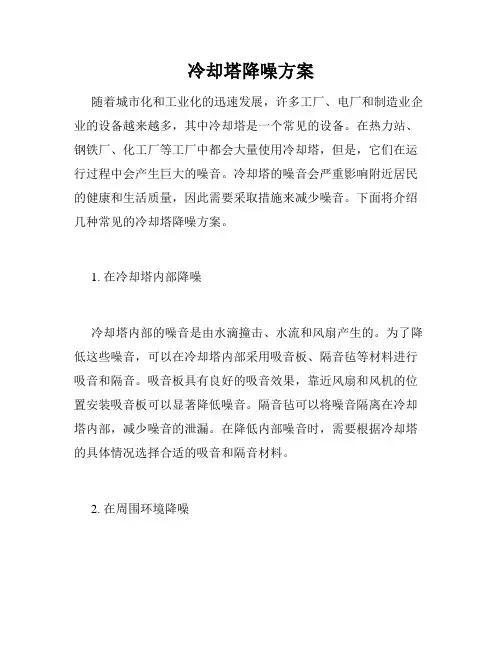 冷却塔降噪方案

随着城市化和工业化的迅速发展，许多工厂、电厂和制造业企业的设备越来越多，其中冷却塔是一个常见的设备。在热力站、钢铁厂、化工厂等工厂中都会大量使用冷却塔，但是，它们在运行过程中会产生巨大的噪音。冷却塔的噪音会严重影响附近居民的健康和生活质量，因此需要采取措施来减少噪音。下面将介绍几种常见的冷却塔降噪方案。

1. 在冷却塔内部降噪

冷却塔内部的噪音是由水滴撞击、水流和风扇产生的。为了降低这些噪音，可以在冷却塔内部采用吸音板、隔音毡等材料进行吸音和隔音。吸音板具有良好的吸音效果，靠近风扇和风机的位置安装吸音板可以显著降低噪音。隔音毡可以将噪音隔离在冷却塔内部，减少噪音的泄漏。在降低内部噪音时，需要根据冷却塔的具体情况选择合适的吸音和隔音材料。

2. 在周围环境降噪